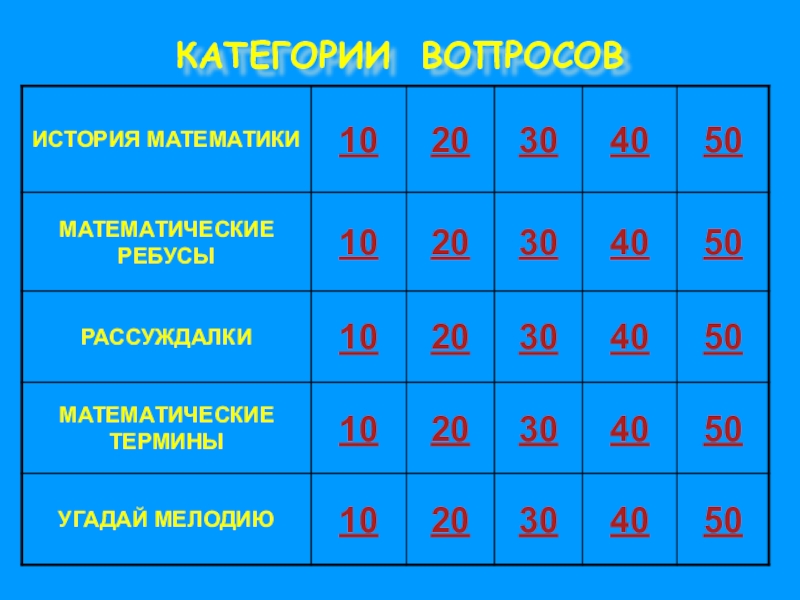 КАТЕГОРИИ ВОПРОСОВ

| ИСТОРИЯ МАТЕМАТИКИ | 10 | 20 | 30 | 40 | 50 |
|---|---|---|---|---|---|
| МАТЕМАТИЧЕСКИЕ РЕБУСЫ | 10 | 20 | 30 | 40 | 50 |
| РАССУЖДАЛКИ | 10 | 20 | 30 | 40 | 50 |
| МАТЕМАТИЧЕСКИЕ ТЕРМИНЫ | 10 | 20 | 30 | 40 | 50 |
| УГАДАЙ МЕЛОДИЮ | 10 | 20 | 30 | 40 | 50 |